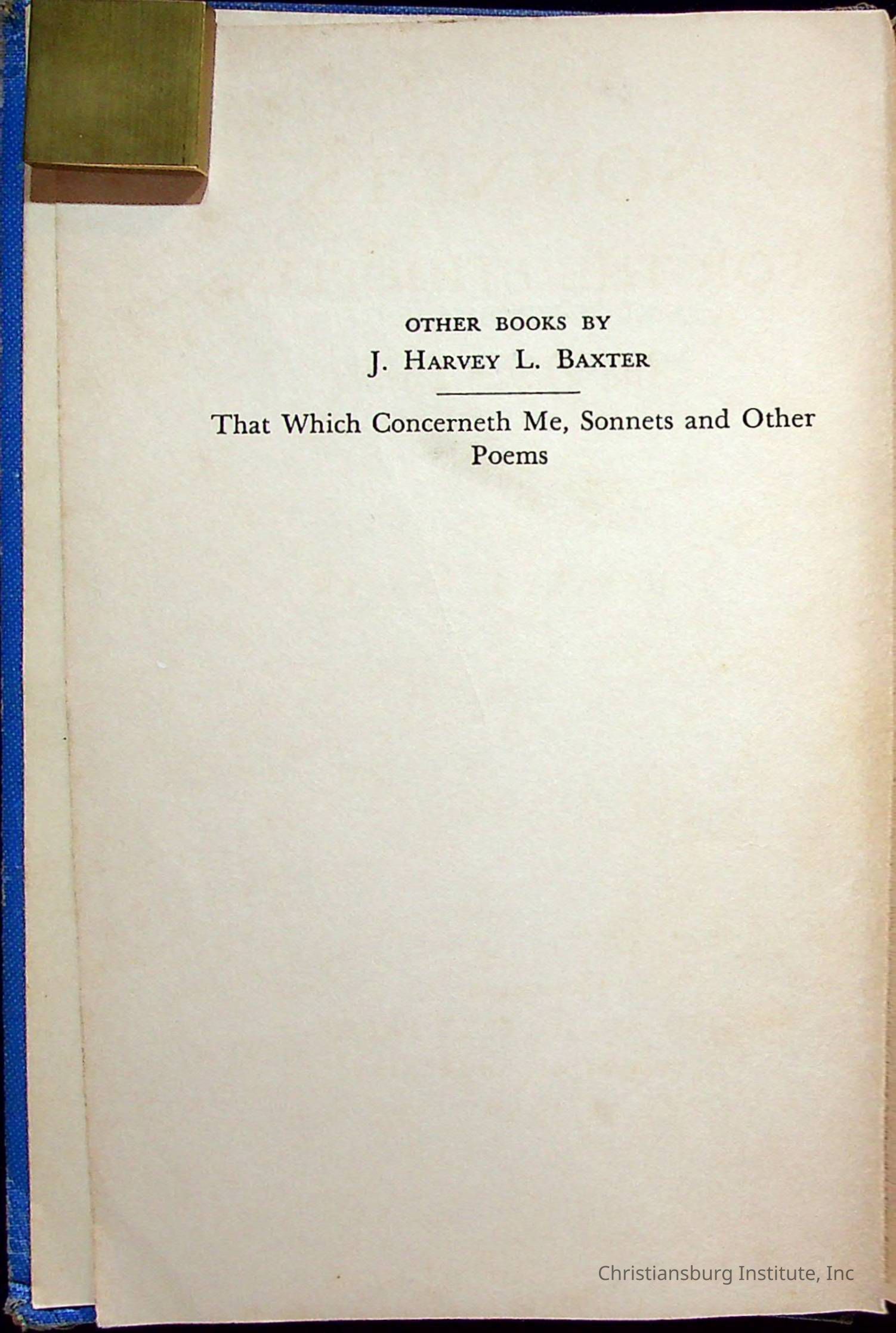 OTHER BOOKS BY
J. HARVEY L. BAXTER

That Which Concerneth Me, Sonnets and Other Poems

Christiansburg Institute, Inc